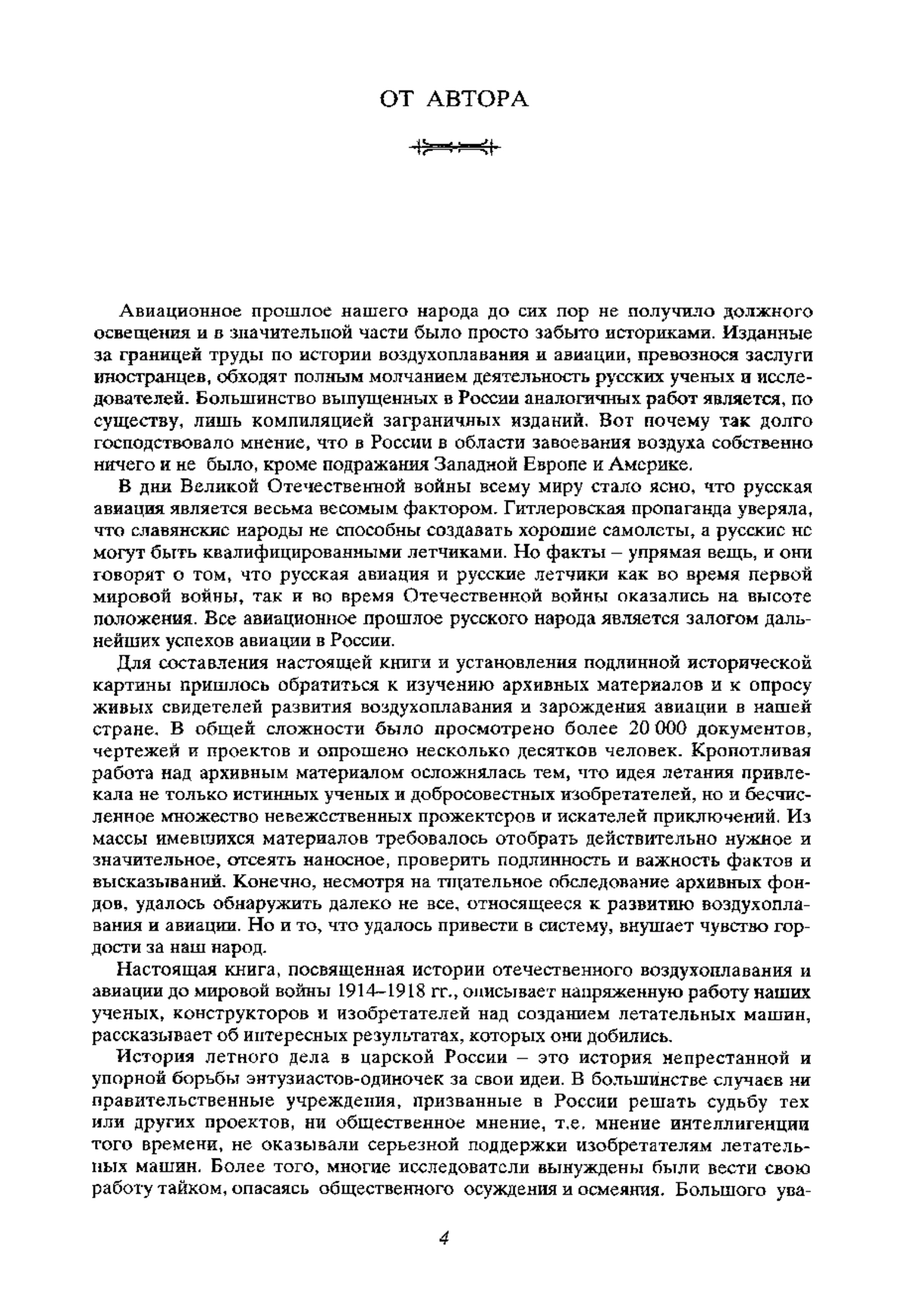 ОТ АВТОРА

Авиационное прошлое нашего народа до сих пор не получило должного освещения и в значительной части было просто забыто историками. Изданные за границей труды по истории воздухоплавания и авиации, превознося заслуги иностранцев, обходят полным молчанием деятельность русских ученых и исследователей. Большинство выпущенных в России аналогичных работ является, по существу, лишь компиляцией заграничных изданий. Вот почему так долго господствовало мнение, что в России в области завоевания воздуха собственно ничего и не было, кроме подражания Западной Европе и Америке.

В дни Великой Отечественной войны всему миру стало ясно, что русская авиация является весьма весомым фактором. Гитлеровская пропаганда уверяла, что славянские народы не способны создавать хорошие самолеты, а русские не могут быть квалифицированными летчиками. Но факты – упрямая вещь, и они говорят о том, что русская авиация и русские летчики как во время первой мировой войны, так и во время Отечественной войны оказались на высоте положения. Все авиационное прошлое русского народа является залогом дальнейших успехов авиации в России.

Для составления настоящей книги и установления подлинной исторической картины пришлось обратиться к изучению архивных материалов и к опросу живых свидетелей развития воздухоплавания и зарождения авиации в нашей стране. В общей сложности было просмотрено более 20 000 документов, чертежей и проектов и опрошено несколько десятков человек. Кропотливая работа над архивным материалом осложнялась тем, что идея летания привлекала не только истинных ученых и добросовестных изобретателей, но и бесчисленное множество невежественных прожектеров и искателей приключений. Из массы имевшихся материалов требовалось отобрать действительно нужное и значительное, отсеять наносное, проверить подлинность и важность фактов и высказываний. Конечно, несмотря на тщательное обследование архивных фондов, удалось обнаружить далеко не все, относящееся к развитию воздухоплавания и авиации. Но и то, что удалось привести в систему, внушает чувство гордости за наш народ.

Настоящая книга, посвященная истории отечественного воздухоплавания и авиации до мировой войны 1914–1918 гг., описывает напряженную работу наших ученых, конструкторов и изобретателей над созданием летательных машин, рассказывает об интересных результатах, которых они добились.

История летного дела в царской России – это история непрестанной и упорной борьбы энтузиастов-одиночек за свои идеи. В большинстве случаев ни правительственные учреждения, призванные в России решать судьбу тех или других проектов, ни общественное мнение, т.е. мнение интеллигенции того времени, не оказывали серьезной поддержки изобретателям летательных машин. Более того, многие исследователи вынуждены были вести свою работу тайком, опасаясь общественного осуждения и осмеяния. Большого ува-

4